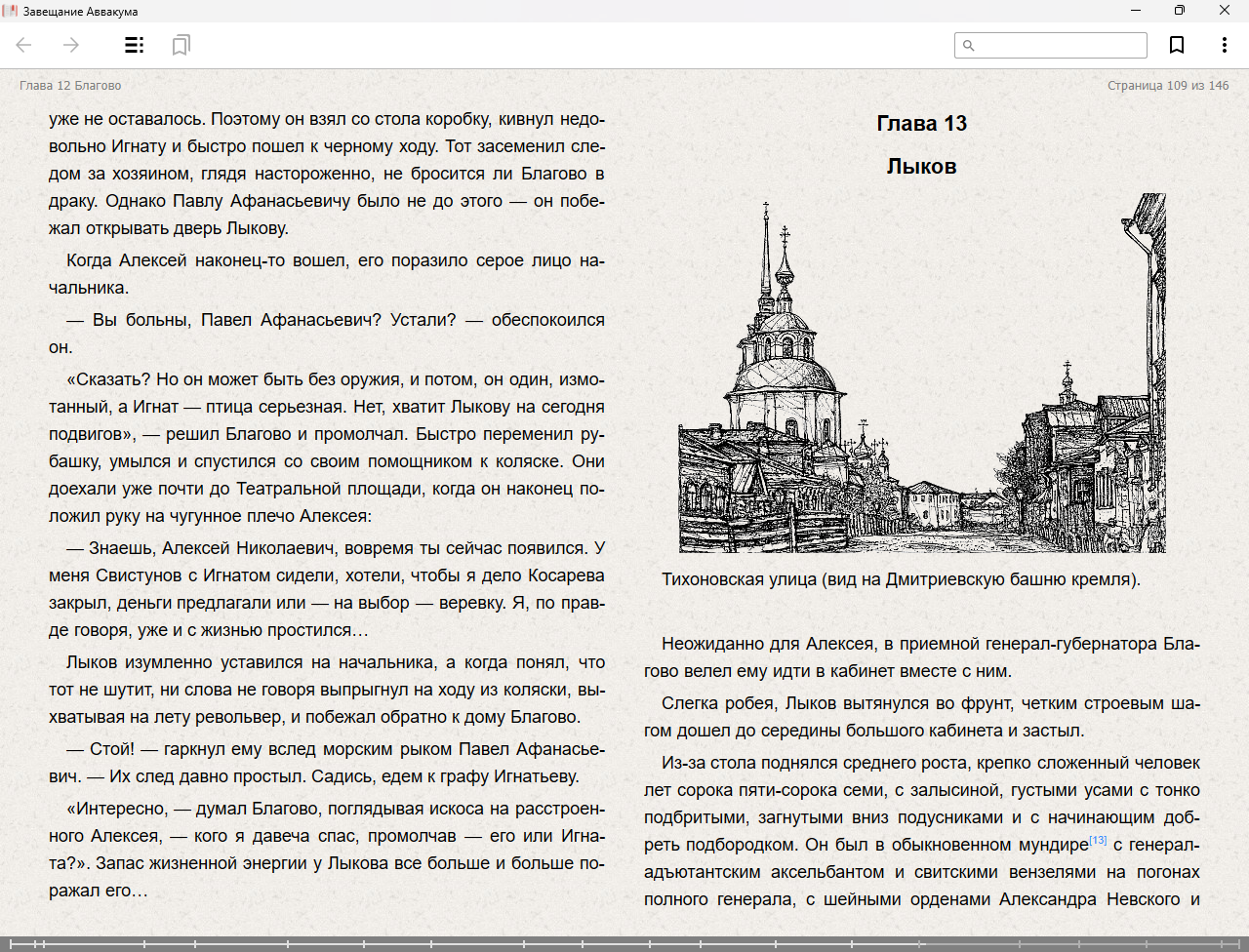 Завещание Аввакума

Глава 12 Благово

Страница 109 из 146

уже не оставалось. Поэтому он взял со стола коробку, кивнул недовольно Игнату и быстро пошел к черному ходу. Тот засеменил следом за хозяином, глядя настороженно, не бросится ли Благово в драку. Однако Павлу Афанасьевичу было не до этого — он побежал открывать дверь Лыкову.

Когда Алексей наконец-то вошел, его поразило серое лицо начальника.

— Вы больны, Павел Афанасьевич? Устали? — обеспокоился он.

«Сказать? Но он может быть без оружия, и потом, он один, измотанный, а Игнат — птица серьезная. Нет, хватит Лыкову на сегодня подвигов», — решил Благово и промолчал. Быстро переменил рубашку, умылся и спустился со своим помощником к коляске. Они доехали уже почти до Театральной площади, когда он наконец положил руку на чугунное плечо Алексея:

— Знаешь, Алексей Николаевич, вовремя ты сейчас появился. У меня Свистунов с Игнатом сидели, хотели, чтобы я дело Косарева закрыл, деньги предлагали или — на выбор — веревку. Я, по правде говоря, уже и с жизнью простился…

Лыков изумленно уставился на начальника, а когда понял, что тот не шутит, ни слова не говоря выпрыгнул на ходу из коляски, выхватывая на лету револьвер, и побежал обратно к дому Благово.

— Стой! — гаркнул ему вслед морским рыком Павел Афанасьевич. — Их след давно простыл. Садись, едем к графу Игнатьеву.

«Интересно, — думал Благово, поглядывая искоса на расстроенного Алексея, — кого я давеча спас, промолчав — его или Игната?». Запас жизненной энергии у Лыкова все больше и больше поражал его…

Глава 13

Лыков

Тихоновская улица (вид на Дмитриевскую башню кремля).

Неожиданно для Алексея, в приемной генерал-губернатора Благово велел ему идти в кабинет вместе с ним.

Слегка робея, Лыков вытянулся во фрунт, четким строевым шагом дошел до середины большого кабинета и застыл.

Из-за стола поднялся среднего роста, крепко сложенный человек лет сорока пяти-сорока семи, с залысиной, густыми усами с тонко подбритыми, загнутыми вниз подусниками и с начинающим добреть подбородком. Он был в обыкновенном мундире[13] с генерал-адъютантским аксельбантом и свитскими вензелями на погонах полного генерала, с шейными орденами Александра Невского и